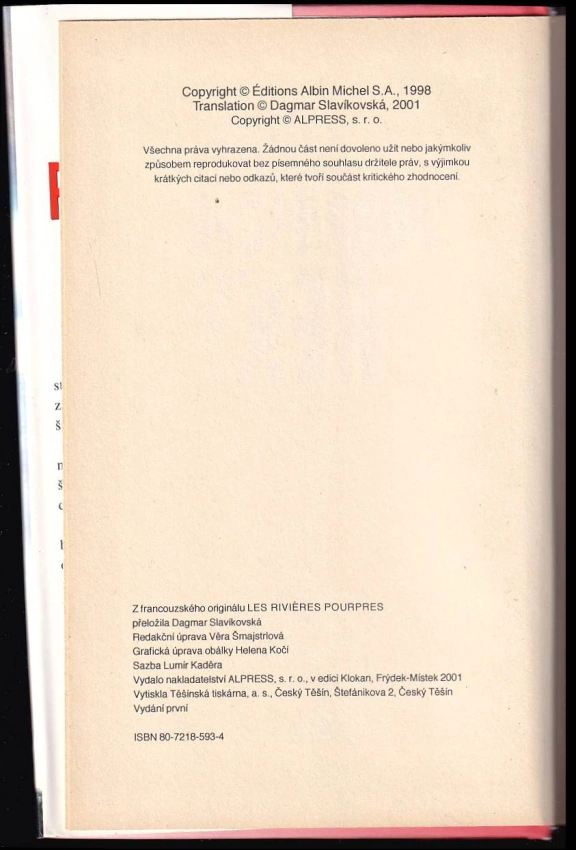 Copyright © Éditions Albin Michel S.A., 1998
Translation © Dagmar Slavíkovská, 2001
Copyright © ALPRESS, s. r. o.

Všechna práva vyhrazena. Žádnou část není dovoleno užít nebo jakýmkoliv způsobem reprodukovat bez písemného souhlasu držitele práv, s výjimkou krátkých citací nebo odkazů, které tvoří součást kritického zhodnocení.

Z francouzského originálu LES RIVIÈRES POURPRES
přeložila Dagmar Slavíkovská
Redakční úprava Věra Šmajstrlová
Grafická úprava obálky Helena Kočí
Sazba Lumír Kaděra
Vydalo nakladatelství ALPRESS, s. r. o., v edici Klokan, Frýdek-Místek 2001
Vytiskla Těšínská tiskárna, a. s., Český Těšín, Štefánikova 2, Český Těšín
Vydání první

ISBN 80-7218-593-4